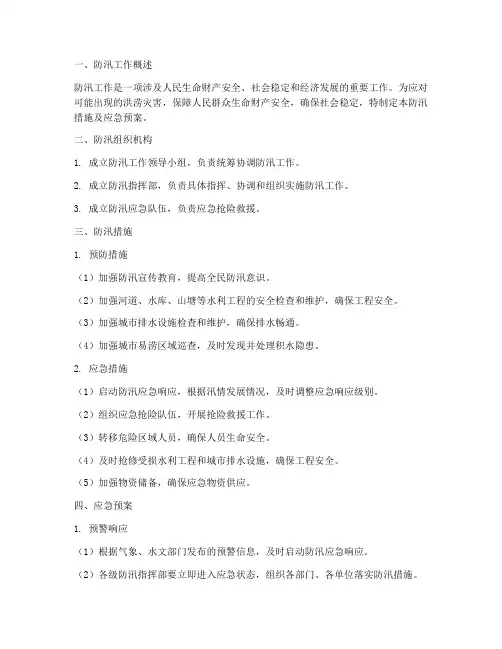 一、防汛工作概述

防汛工作是一项涉及人民生命财产安全、社会稳定和经济发展的重要工作。为应对可能出现的洪涝灾害，保障人民群众生命财产安全，确保社会稳定，特制定本防汛措施及应急预案。

二、防汛组织机构

1. 成立防汛工作领导小组，负责统筹协调防汛工作。

2. 成立防汛指挥部，负责具体指挥、协调和组织实施防汛工作。

3. 成立防汛应急队伍，负责应急抢险救援。

三、防汛措施

1. 预防措施

（1）加强防汛宣传教育，提高全民防汛意识。

（2）加强河道、水库、山塘等水利工程的安全检查和维护，确保工程安全。

（3）加强城市排水设施检查和维护，确保排水畅通。

（4）加强城市易涝区域巡查，及时发现并处理积水隐患。

2. 应急措施

（1）启动防汛应急响应，根据汛情发展情况，及时调整应急响应级别。

（2）组织应急抢险队伍，开展抢险救援工作。

（3）转移危险区域人员，确保人员生命安全。

（4）及时抢修受损水利工程和城市排水设施，确保工程安全。

（5）加强物资储备，确保应急物资供应。

四、应急预案

1. 预警响应

（1）根据气象、水文部门发布的预警信息，及时启动防汛应急响应。

（2）各级防汛指挥部要立即进入应急状态，组织各部门、各单位落实防汛措施。